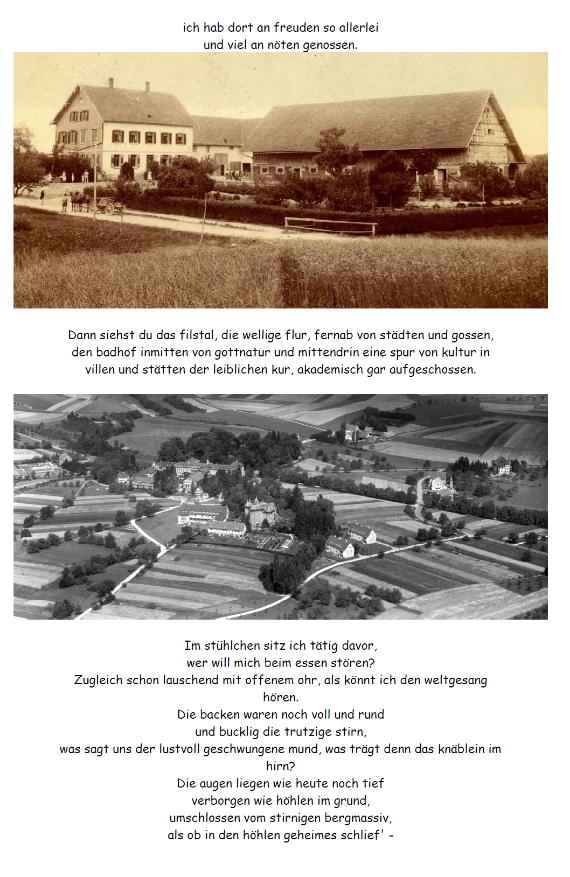 ich hab dort an freuden so allerlei
und viel an nöten genossen.

Dann siehst du das filstal, die wellige flur, fernab von städten und gossen,
den badhof inmitten von gottnatur und mittendrin eine spur von kultur in
villen und stätten der leiblichen kur, akademisch gar aufgeschossen.

Im stühlchen sitz ich tätig davor,
wer will mich beim essen stören?
Zugleich schon lauschend mit offenem ohr, als könnt ich den weltgesang hören.
Die backen waren noch voll und rund
und bucklig die trutzige stirn,
was sagt uns der lustvoll geschwungene mund, was trägt denn das knäblein im hirn?
Die augen liegen wie heute noch tief
verborgen wie höhlen im grund,
umschlossen vom stirnigen bergmassiv,
als ob in den höhlen geheimes schlief' -